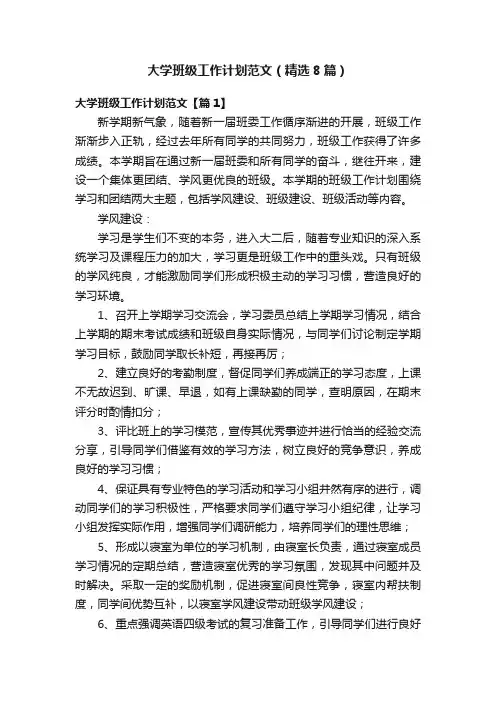 大学班级工作计划范文（精选8篇）

大学班级工作计划范文【篇1】

新学期新气象，随着新一届班委工作循序渐进的开展，班级工作渐渐步入正轨，经过去年所有同学的共同努力，班级工作获得了许多成绩。本学期旨在通过新一届班委和所有同学的奋斗，继往开来，建设一个集体更团结、学风更优良的班级。本学期的班级工作计划围绕学习和团结两大主题，包括学风建设、班级建设、班级活动等内容。

学风建设：

学习是学生们不变的本务，进入大二后，随着专业知识的深入系统学习及课程压力的加大，学习更是班级工作中的重头戏。只有班级的学风纯良，才能激励同学们形成积极主动的学习习惯，营造良好的学习环境。

1、召开上学期学习交流会，学习委员总结上学期学习情况，结合上学期的期末考试成绩和班级自身实际情况，与同学们讨论制定学期学习目标，鼓励同学取长补短，再接再厉；

2、建立良好的考勤制度，督促同学们养成端正的学习态度，上课不无故迟到、旷课、早退，如有上课缺勤的同学，查明原因，在期末评分时酌情扣分；

3、评比班上的学习模范，宣传其优秀事迹并进行恰当的经验交流分享，引导同学们借鉴有效的学习方法，树立良好的竞争意识，养成良好的学习习惯；

4、保证具有专业特色的学习活动和学习小组井然有序的进行，调动同学们的学习积极性，严格要求同学们遵守学习小组纪律，让学习小组发挥实际作用，增强同学们调研能力，培养同学们的理性思维；

5、形成以寝室为单位的学习机制，由寝室长负责，通过寝室成员学习情况的定期总结，营造寝室优秀的学习氛围，发现其中问题并及时解决。采取一定的奖励机制，促进寝室间良性竞争，寝室内帮扶制度，同学间优势互补，以寝室学风建设带动班级学风建设；

6、重点强调英语四级考试的复习准备工作，引导同学们进行良好